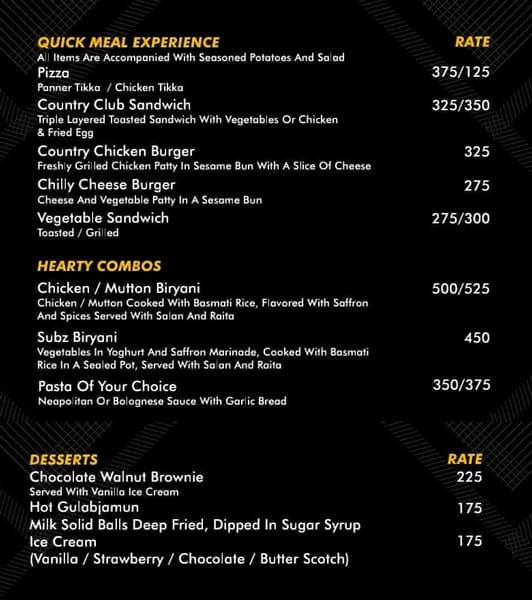 QUICK MEAL EXPERIENCE RATE
All Items Are Accompanied With Seasoned Potatoes And Salad

Pizza 375/125
Panner Tikka / Chicken Tikka

Country Club Sandwich 325/350
Triple Layered Toasted Sandwich With Vegetables Or Chicken & Fried Egg

Country Chicken Burger 325
Freshly Grilled Chicken Patty In Sesame Bun With A Slice Of Cheese

Chilly Cheese Burger 275
Cheese And Vegetable Patty In A Sesame Bun

Vegetable Sandwich 275/300
Toasted / Grilled

HEARTY COMBOS

Chicken / Mutton Biryani 500/525
Chicken / Mutton Cooked With Basmati Rice, Flavored With Saffron And Spices Served With Salan And Raita

Subz Biryani 450
Vegetables In Yoghurt And Saffron Marinade, Cooked With Basmati Rice In A Sealed Pot, Served With Salan And Raita

Pasta Of Your Choice 350/375
Neapolitan Or Bolognese Sauce With Garlic Bread

DESSERTS RATE

Chocolate Walnut Brownie 225
Served With Vanilla Ice Cream

Hot Gulabjamun 175
Milk Solid Balls Deep Fried, Dipped In Sugar Syrup

Ice Cream 175
(Vanilla / Strawberry / Chocolate / Butter Scotch)